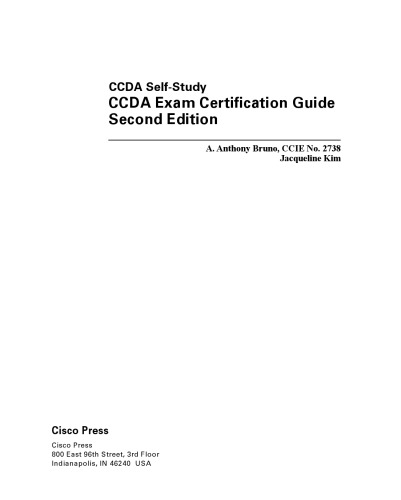 CCDA Self-Study

CCDA Exam Certification Guide
Second Edition

A. Anthony Bruno, CCIE No. 2738
Jacqueline Kim

Cisco Press

Cisco Press
800 East 96th Street, 3rd Floor
Indianapolis, IN 46240 USA